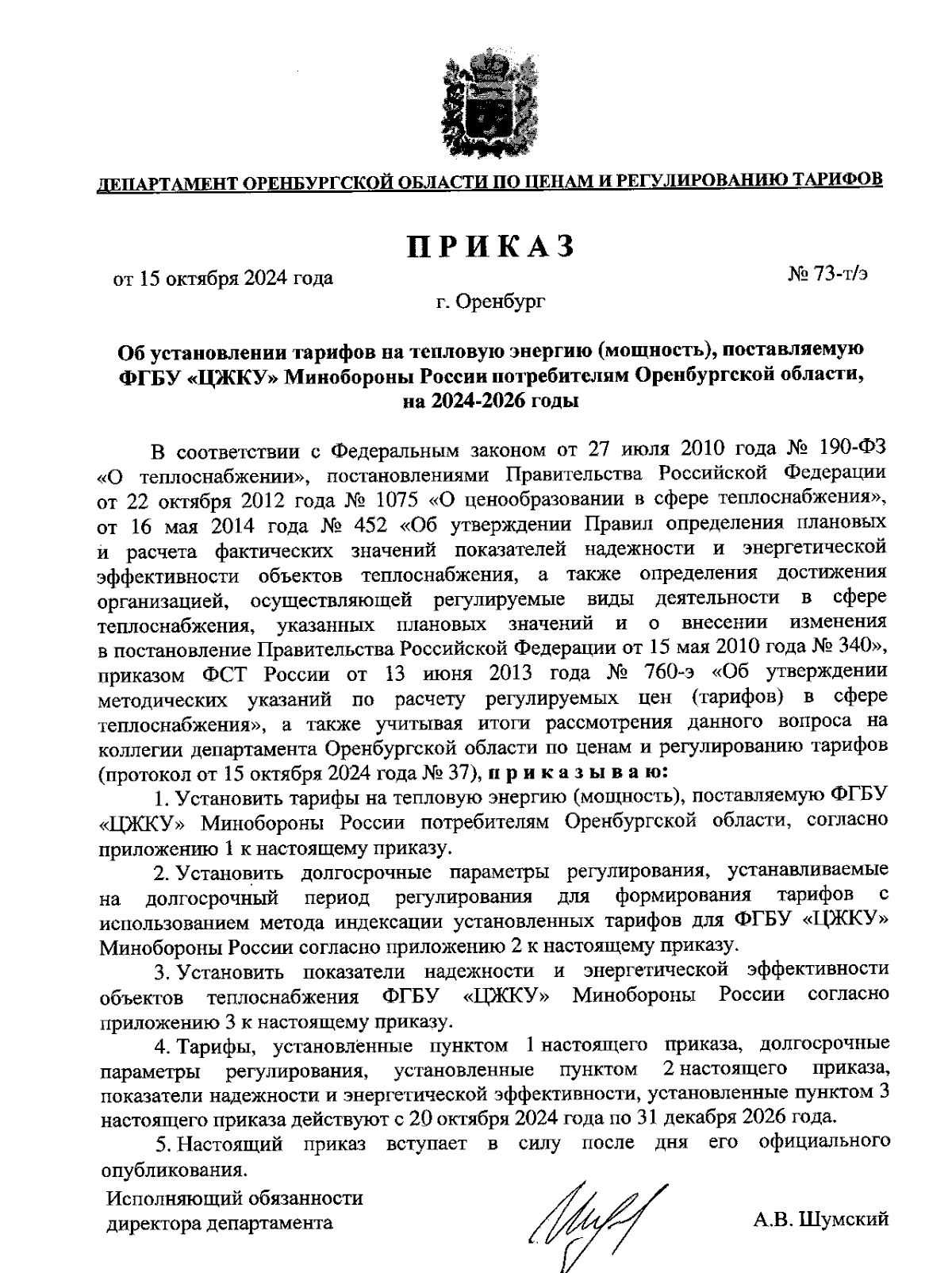 ДЕПАРТАМЕНТ ОРЕНБУРГСКОЙ ОБЛАСТИ ПО ЦЕНАМ И РЕГУЛИРОВАНИЮ ТАРИФОВ

ПРИКАЗ

от 15 октября 2024 года

№ 73-т/э

г. Оренбург

Об установлении тарифов на тепловую энергию (мощность), поставляемую ФГБУ «ЦЖКУ» Минобороны России потребителям Оренбургской области, на 2024-2026 годы

В соответствии с Федеральным законом от 27 июля 2010 года № 190-ФЗ «О теплоснабжении», постановлениями Правительства Российской Федерации от 22 октября 2012 года № 1075 «О ценообразовании в сфере теплоснабжения», от 16 мая 2014 года № 452 «Об утверждении Правил определения плановых и расчета фактических значений показателей надежности и энергетической эффективности объектов теплоснабжения, а также определения достижения организацией, осуществляющей регулируемые виды деятельности в сфере теплоснабжения, указанных плановых значений и о внесении изменения в постановление Правительства Российской Федерации от 15 мая 2010 года № 340», приказом ФСТ России от 13 июня 2013 года № 760-э «Об утверждении методических указаний по расчету регулируемых цен (тарифов) в сфере теплоснабжения», а также учитывая итоги рассмотрения данного вопроса на коллегии департамента Оренбургской области по ценам и регулированию тарифов (протокол от 15 октября 2024 года № 37), приказываю:

1. Установить тарифы на тепловую энергию (мощность), поставляемую ФГБУ «ЦЖКУ» Минобороны России потребителям Оренбургской области, согласно приложению 1 к настоящему приказу.

2. Установить долгосрочные параметры регулирования, устанавливаемые на долгосрочный период регулирования для формирования тарифов с использованием метода индексации установленных тарифов для ФГБУ «ЦЖКУ» Минобороны России согласно приложению 2 к настоящему приказу.

3. Установить показатели надежности и энергетической эффективности объектов теплоснабжения ФГБУ «ЦЖКУ» Минобороны России согласно приложению 3 к настоящему приказу.

4. Тарифы, установленные пунктом 1 настоящего приказа, долгосрочные параметры регулирования, установленные пунктом 2 настоящего приказа, показатели надежности и энергетической эффективности, установленные пунктом 3 настоящего приказа действуют с 20 октября 2024 года по 31 декабря 2026 года.

5. Настоящий приказ вступает в силу после дня его официального опубликования.

Исполняющий обязанности директора департамента

А.В. Шумский